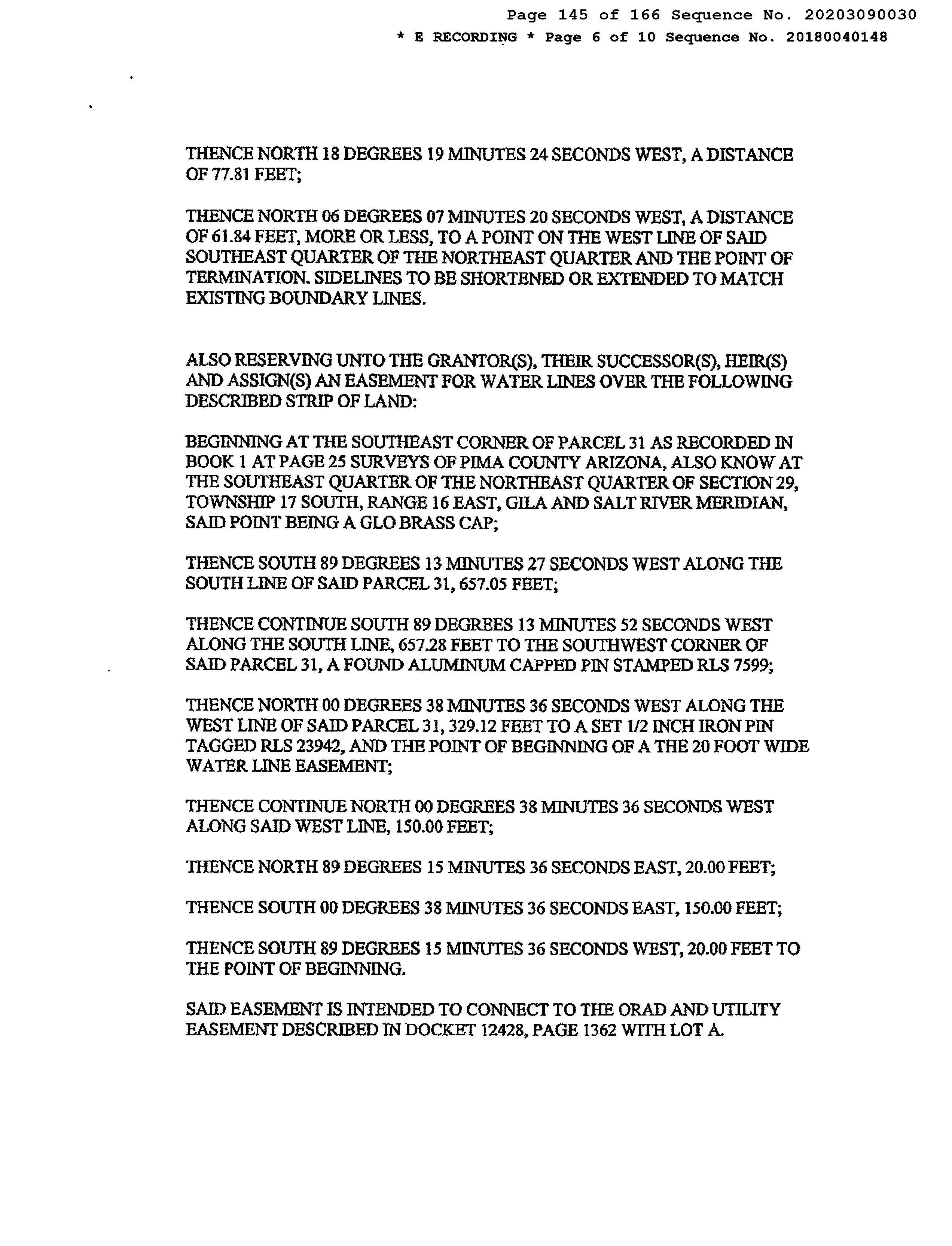 Page 145 of 166 Sequence No. 20203090030
* E RECORDING * Page 6 of 10 Sequence No. 20180040148

THENCE NORTH 18 DEGREES 19 MINUTES 24 SECONDS WEST, A DISTANCE OF 77.81 FEET;

THENCE NORTH 06 DEGREES 07 MINUTES 20 SECONDS WEST, A DISTANCE OF 61.84 FEET, MORE OR LESS, TO A POINT ON THE WEST LINE OF SAID SOUTHEAST QUARTER OF THE NORTHEAST QUARTER AND THE POINT OF TERMINATION. SIDELINES TO BE SHORTENED OR EXTENDED TO MATCH EXISTING BOUNDARY LINES.

ALSO RESERVING UNTO THE GRANTOR(S), THEIR SUCCESSOR(S), HEIR(S) AND ASSIGN(S) AN EASEMENT FOR WATER LINES OVER THE FOLLOWING DESCRIBED STRIP OF LAND:

BEGINNING AT THE SOUTHEAST CORNER OF PARCEL 31 AS RECORDED IN BOOK 1 AT PAGE 25 SURVEYS OF PIMA COUNTY ARIZONA, ALSO KNOW AT THE SOUTHEAST QUARTER OF THE NORTHEAST QUARTER OF SECTION 29, TOWNSHIP 17 SOUTH, RANGE 16 EAST, GILA AND SALT RIVER MERIDIAN, SAID POINT BEING A GLO BRASS CAP;

THENCE SOUTH 89 DEGREES 13 MINUTES 27 SECONDS WEST ALONG THE SOUTH LINE OF SAID PARCEL 31, 657.05 FEET;

THENCE CONTINUE SOUTH 89 DEGREES 13 MINUTES 52 SECONDS WEST ALONG THE SOUTH LINE, 657.28 FEET TO THE SOUTHWEST CORNER OF SAID PARCEL 31, A FOUND ALUMINUM CAPPED PIN STAMPED RLS 7599;

THENCE NORTH 00 DEGREES 38 MINUTES 36 SECONDS WEST ALONG THE WEST LINE OF SAID PARCEL 31, 329.12 FEET TO A SET 1/2 INCH IRON PIN TAGGED RLS 23942, AND THE POINT OF BEGINNING OF A THE 20 FOOT WIDE WATER LINE EASEMENT;

THENCE CONTINUE NORTH 00 DEGREES 38 MINUTES 36 SECONDS WEST ALONG SAID WEST LINE, 150.00 FEET;

THENCE NORTH 89 DEGREES 15 MINUTES 36 SECONDS EAST, 20.00 FEET;

THENCE SOUTH 00 DEGREES 38 MINUTES 36 SECONDS EAST, 150.00 FEET;

THENCE SOUTH 89 DEGREES 15 MINUTES 36 SECONDS WEST, 20.00 FEET TO THE POINT OF BEGINNING.

SAID EASEMENT IS INTENDED TO CONNECT TO THE ORAD AND UTILITY EASEMENT DESCRIBED IN DOCKET 12428, PAGE 1362 WITH LOT A.